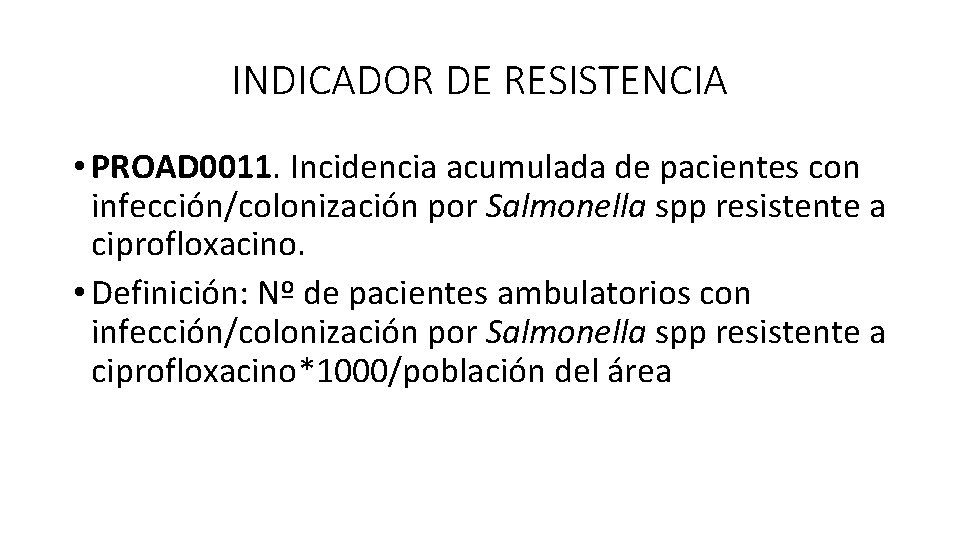 INDICADOR DE RESISTENCIA

• PROAD0011. Incidencia acumulada de pacientes con infección/colonización por Salmonella spp resistente a ciprofloxacino.

• Definición: Nº de pacientes ambulatorios con infección/colonización por Salmonella spp resistente a ciprofloxacino*1000/población del área